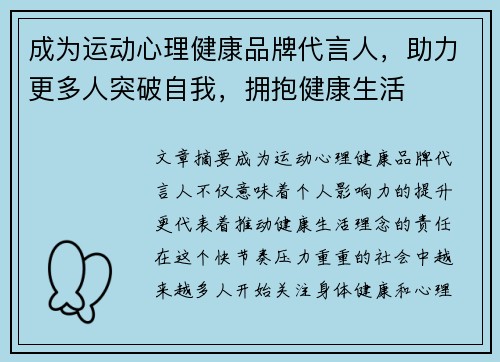 成为运动心理健康品牌代言人，助力更多人突破自我，拥抱健康生活

文章摘要成为运动心理健康品牌代言人不仅意味着个人影响力的提升更代表着推动健康生活理念的责任在这个快节奏压力重重的社会中越来越多人开始关注身体健康和心理